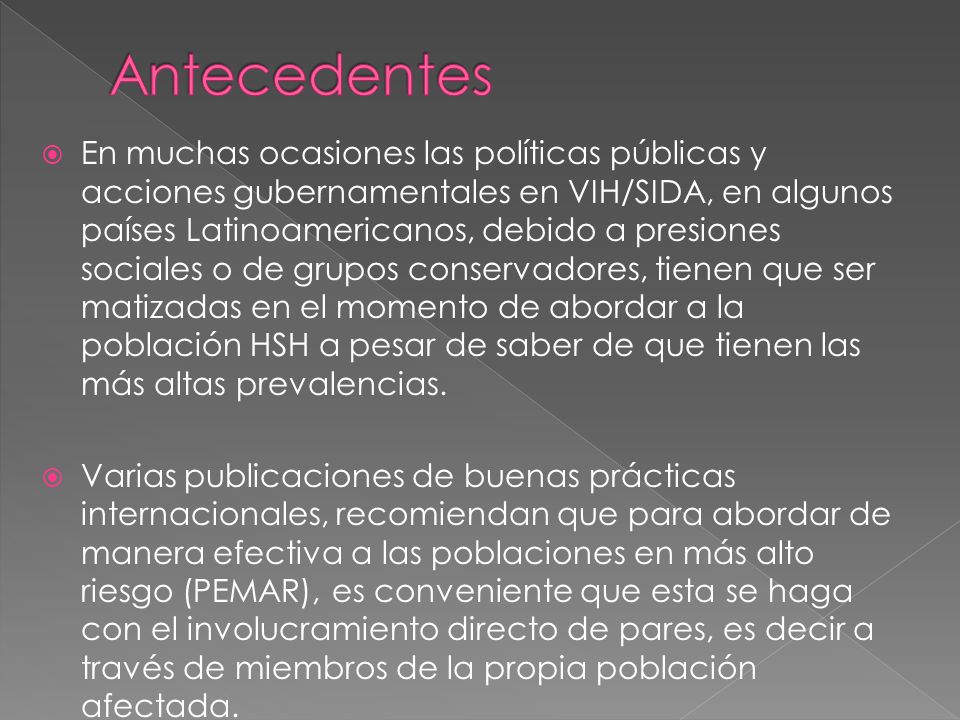 Antecedentes

En muchas ocasiones las políticas públicas y acciones gubernamentales en VIH/SIDA, en algunos países Latinoamericanos, debido a presiones sociales o de grupos conservadores, tienen que ser matizadas en el momento de abordar a la población HSH a pesar de saber de que tienen las más altas prevalencias.

Varias publicaciones de buenas prácticas internacionales, recomiendan que para abordar de manera efectiva a las poblaciones en más alto riesgo (PEMAR), es conveniente que esta se haga con el involucramiento directo de pares, es decir a través de miembros de la propia población afectada.